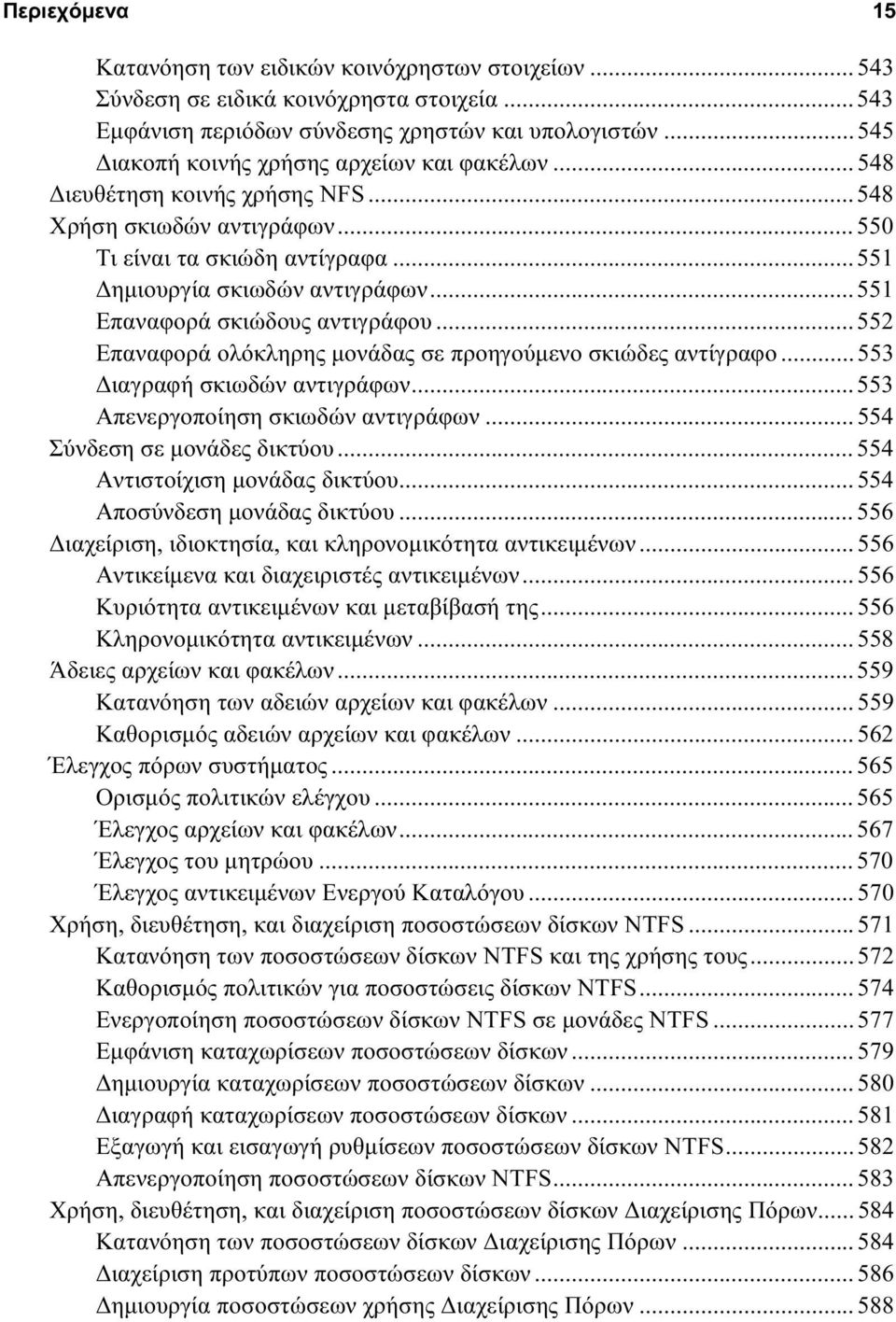 Περιεχόμενα 15

Κατανόηση των ειδικών κοινόχρηστων στοιχείων ... 543
Σύνδεση σε ειδικά κοινόχρηστα στοιχεία ... 543
Εμφάνιση περιόδων σύνδεσης χρηστών και υπολογιστών ... 545
Διακοπή κοινής χρήσης αρχείων και φακέλων ... 548
Διευθέτηση κοινής χρήσης NFS ... 548
Χρήση σκιωδών αντιγράφων ... 550
Τι είναι τα σκιώδη αντίγραφα ... 551
Δημιουργία σκιωδών αντιγράφων ... 551
Επαναφορά σκιώδους αντιγράφου ... 552
Επαναφορά ολόκληρης μονάδας σε προηγούμενο σκιώδες αντίγραφο ... 553
Διαγραφή σκιωδών αντιγράφων ... 553
Απενεργοποίηση σκιωδών αντιγράφων ... 554
Σύνδεση σε μονάδες δικτύου ... 554
Αντιστοίχιση μονάδας δικτύου ... 554
Αποσύνδεση μονάδας δικτύου ... 556
Διαχείριση, ιδιοκτησία, και κληρονομικότητα αντικειμένων ... 556
Αντικείμενα και διαχειριστές αντικειμένων ... 556
Κυριότητα αντικειμένων και μεταβίβασή της ... 556
Κληρονομικότητα αντικειμένων ... 558
Άδειες αρχείων και φακέλων ... 559
Κατανόηση των αδειών αρχείων και φακέλων ... 559
Καθορισμός αδειών αρχείων και φακέλων ... 562
Έλεγχος πόρων συστήματος ... 565
Ορισμός πολιτικών ελέγχου ... 565
Έλεγχος αρχείων και φακέλων ... 567
Έλεγχος του μητρώου ... 570
Έλεγχος αντικειμένων Ενεργού Καταλόγου ... 570
Χρήση, διευθέτηση, και διαχείριση ποσοστώσεων δίσκων NTFS ... 571
Κατανόηση των ποσοστώσεων δίσκων NTFS και της χρήσης τους ... 572
Καθορισμός πολιτικών για ποσοστώσεις δίσκων NTFS ... 574
Ενεργοποίηση ποσοστώσεων δίσκων NTFS σε μονάδες NTFS ... 577
Εμφάνιση καταχωρίσεων ποσοστώσεων δίσκων ... 579
Δημιουργία καταχωρίσεων ποσοστώσεων δίσκων ... 580
Διαγραφή καταχωρίσεων ποσοστώσεων δίσκων ... 581
Εξαγωγή και εισαγωγή ρυθμίσεων ποσοστώσεων δίσκων NTFS ... 582
Απενεργοποίηση ποσοστώσεων δίσκων NTFS ... 583
Χρήση, διευθέτηση, και διαχείριση ποσοστώσεων δίσκων Διαχείρισης Πόρων ... 584
Κατανόηση των ποσοστώσεων δίσκων Διαχείρισης Πόρων ... 584
Διαχείριση προτύπων ποσοστώσεων δίσκων ... 586
Δημιουργία ποσοστώσεων χρήσης Διαχείρισης Πόρων ... 588